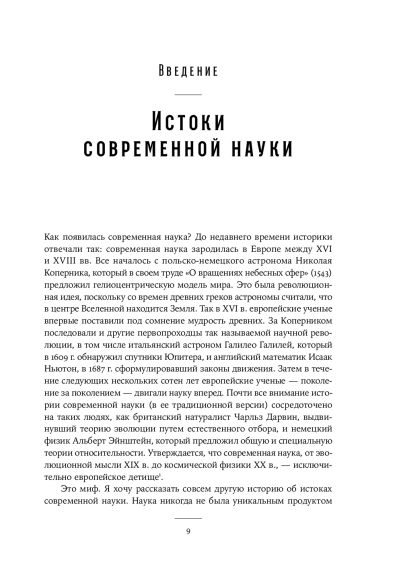 Введение

Истоки современной науки

Как появилась современная наука? До недавнего времени историки отвечали так: современная наука зародилась в Европе между XVI и XVIII вв. Все началось с польско-немецкого астронома Николая Коперника, который в своем труде «О вращениях небесных сфер» (1543) предложил гелиоцентрическую модель мира. Это была революционная идея, поскольку со времен древних греков астрономы считали, что в центре Вселенной находится Земля. Так в XVI в. европейские ученые впервые поставили под сомнение мудрость древних. За Коперником последовали и другие первопроходцы так называемой научной революции, в том числе итальянский астроном Галилео Галилей, который в 1609 г. обнаружил спутники Юпитера, и английский математик Исаак Ньютон, в 1687 г. сформулировавший законы движения. Затем в течение следующих нескольких сотен лет европейские ученые — поколение за поколением — двигали науку вперед. Почти все внимание истории современной науки (в ее традиционной версии) сосредоточено на таких людях, как британский натуралист Чарльз Дарвин, выдвинувший теорию эволюции путем естественного отбора, и немецкий физик Альберт Эйнштейн, который предложил общую и специальную теории относительности. Утверждается, что современная наука, от эволюционной мысли XIX в. до космической физики XX в., — исключительно европейское детище$^1$.

Это миф. Я хочу рассказать совсем другую историю об истоках современной науки. Наука никогда не была уникальным продуктом

9